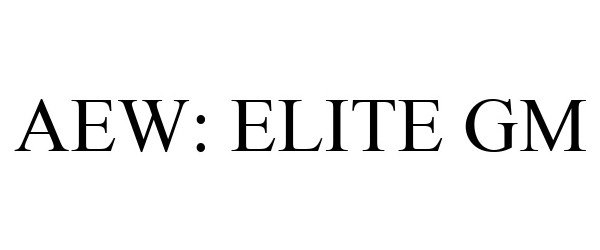 AEW: ELITE GM